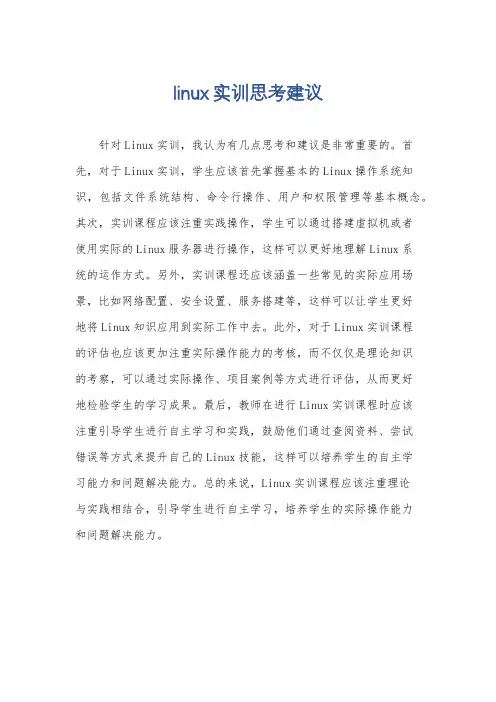 linux实训思考建议

针对Linux实训，我认为有几点思考和建议是非常重要的。首先，对于Linux实训，学生应该首先掌握基本的Linux操作系统知识，包括文件系统结构、命令行操作、用户和权限管理等基本概念。其次，实训课程应该注重实践操作，学生可以通过搭建虚拟机或者使用实际的Linux服务器进行操作，这样可以更好地理解Linux系统的运作方式。另外，实训课程还应该涵盖一些常见的实际应用场景，比如网络配置、安全设置、服务搭建等，这样可以让学生更好地将Linux知识应用到实际工作中去。此外，对于Linux实训课程的评估也应该更加注重实际操作能力的考核，而不仅仅是理论知识的考察，可以通过实际操作、项目案例等方式进行评估，从而更好地检验学生的学习成果。最后，教师在进行Linux实训课程时应该注重引导学生进行自主学习和实践，鼓励他们通过查阅资料、尝试错误等方式来提升自己的Linux技能，这样可以培养学生的自主学习能力和问题解决能力。总的来说，Linux实训课程应该注重理论与实践相结合，引导学生进行自主学习，培养学生的实际操作能力和问题解决能力。